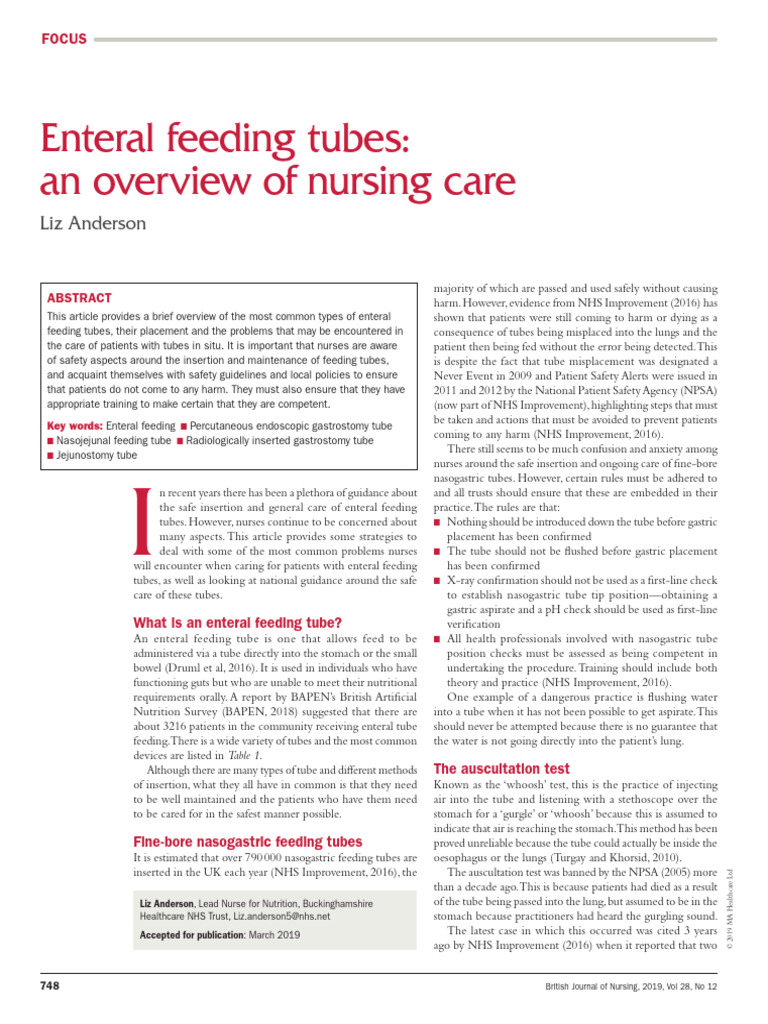 FOCUS

Enteral feeding tubes: an overview of nursing care

Liz Anderson

ABSTRACT
This article provides a brief overview of the most common types of enteral feeding tubes, their placement and the problems that may be encountered in the care of patients with tubes in situ. It is important that nurses are aware of safety aspects around the insertion and maintenance of feeding tubes, and acquaint themselves with safety guidelines and local policies to ensure that patients do not come to any harm. They must also ensure that they have appropriate training to make certain that they are competent.

Key words: Enteral feeding ■ Percutaneous endoscopic gastrostomy tube ■ Nasojejunal feeding tube ■ Radiologically inserted gastrostomy tube ■ Jejunostomy tube

In recent years there has been a plethora of guidance about the safe insertion and general care of enteral feeding tubes. However, nurses continue to be concerned about many aspects. This article provides some strategies to deal with some of the most common problems nurses will encounter when caring for patients with enteral feeding tubes, as well as looking at national guidance around the safe care of these tubes.

What is an enteral feeding tube?
An enteral feeding tube is one that allows feed to be administered via a tube directly into the stomach or the small bowel (Druml et al, 2016). It is used in individuals who have functioning guts but who are unable to meet their nutritional requirements orally. A report by BAPEN's British Artificial Nutrition Survey (BAPEN, 2018) suggested that there are about 3216 patients in the community receiving enteral tube feeding. There is a wide variety of tubes and the most common devices are listed in Table 1.

Although there are many types of tube and different methods of insertion, what they all have in common is that they need to be well maintained and the patients who have them need to be cared for in the safest manner possible.

Fine-bore nasogastric feeding tubes
It is estimated that over 790 000 nasogastric feeding tubes are inserted in the UK each year (NHS Improvement, 2016), the

Liz Anderson, Lead Nurse for Nutrition, Buckinghamshire Healthcare NHS Trust, Liz.anderson5@nhs.net

Accepted for publication: March 2019

majority of which are passed and used safely without causing harm. However, evidence from NHS Improvement (2016) has shown that patients were still coming to harm or dying as a consequence of tubes being misplaced into the lungs and the patient then being fed without the error being detected. This is despite the fact that tube misplacement was designated a Never Event in 2009 and Patient Safety Alerts were issued in 2011 and 2012 by the National Patient Safety Agency (NPSA) (now part of NHS Improvement), highlighting steps that must be taken and actions that must be avoided to prevent patients coming to any harm (NHS Improvement, 2016).

There still seems to be much confusion and anxiety among nurses around the safe insertion and ongoing care of fine-bore nasogastric tubes. However, certain rules must be adhered to and all trusts should ensure that these are embedded in their practice. The rules are that:
■ Nothing should be introduced down the tube before gastric placement has been confirmed
■ The tube should not be flushed before gastric placement has been confirmed
■ X-ray confirmation should not be used as a first-line check to establish nasogastric tube tip position—obtaining a gastric aspirate and a pH check should be used as first-line verification
■ All health professionals involved with nasogastric tube position checks must be assessed as being competent in undertaking the procedure. Training should include both theory and practice (NHS Improvement, 2016).

One example of a dangerous practice is flushing water into a tube when it has not been possible to get aspirate. This should never be attempted because there is no guarantee that the water is not going directly into the patient's lung.

The auscultation test
Known as the 'whoosh' test, this is the practice of injecting air into the tube and listening with a stethoscope over the stomach for a 'gurgle' or 'whoosh' because this is assumed to indicate that air is reaching the stomach. This method has been proved unreliable because the tube could actually be inside the oesophagus or the lungs (Turgay and Khorsid, 2010).

The auscultation test was banned by the NPSA (2005) more than a decade ago. This is because patients had died as a result of the tube being passed into the lung, but assumed to be in the stomach because practitioners had heard the gurgling sound.

The latest case in which this occurred was cited 3 years ago by NHS Improvement (2016) when it reported that two

© 2019 MA Healthcare Ltd

748

British Journal of Nursing, 2019, Vol 28, No 12